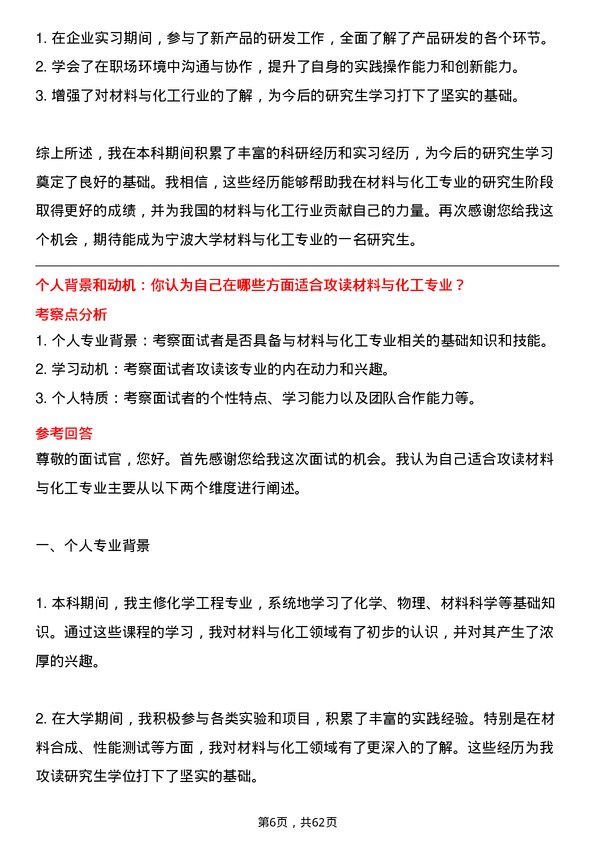 1. 在企业实习期间，参与了新产品的研发工作，全面了解了产品研发的各个环节。
2. 学会了在职场环境中沟通与协作，提升了自身的实践操作能力和创新能力。
3. 增强了对材料与化工行业的了解，为今后的研究生学习打下了坚实的基础。

综上所述，我在本科期间积累了丰富的科研经历和实习经历，为今后的研究生学习奠定了良好的基础。我相信，这些经历能够帮助我在材料与化工专业的研究生阶段取得更好的成绩，并为我国的材料与化工行业贡献自己的力量。再次感谢您给我这个机会，期待能成为宁波大学材料与化工专业的一名研究生。

个人背景和动机：你认为自己在哪些方面适合攻读材料与化工专业？
考察点分析
1. 个人专业背景：考察面试者是否具备与材料与化工专业相关的基础知识和技能。
2. 学习动机：考察面试者攻读该专业的内在动力和兴趣。
3. 个人特质：考察面试者的个性特点、学习能力以及团队合作能力等。
参考回答
尊敬的面试官，您好。首先感谢您给我这次面试的机会。我认为自己适合攻读材料与化工专业主要从以下两个维度进行阐述。

一、个人专业背景

1. 本科期间，我主修化学工程专业，系统地学习了化学、物理、材料科学等基础知识。通过这些课程的学习，我对材料与化工领域有了初步的认识，并对其产生了浓厚的兴趣。

2. 在大学期间，我积极参与各类实验和项目，积累了丰富的实践经验。特别是在材料合成、性能测试等方面，我对材料与化工领域有了更深入的了解。这些经历为我攻读研究生学位打下了坚实的基础。

第6页，共62页